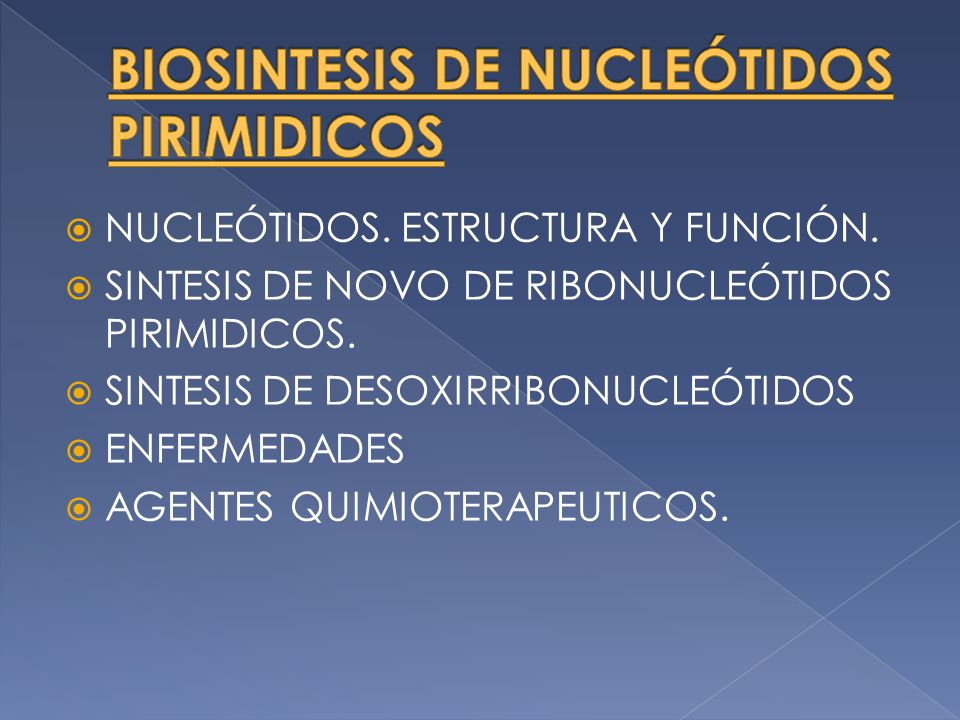 BIOSINTESIS DE NUCLEÓTIDOS PIRIMIDICOS

NUCLEÓTIDOS. ESTRUCTURA Y FUNCIÓN.
SINTESIS DE NOVO DE RIBONUCLEÓTIDOS PIRIMIDICOS.
SINTESIS DE DESOXIRRIBONUCLEÓTIDOS
ENFERMEDADES
AGENTES QUIMIOTERAPEUTICOS.